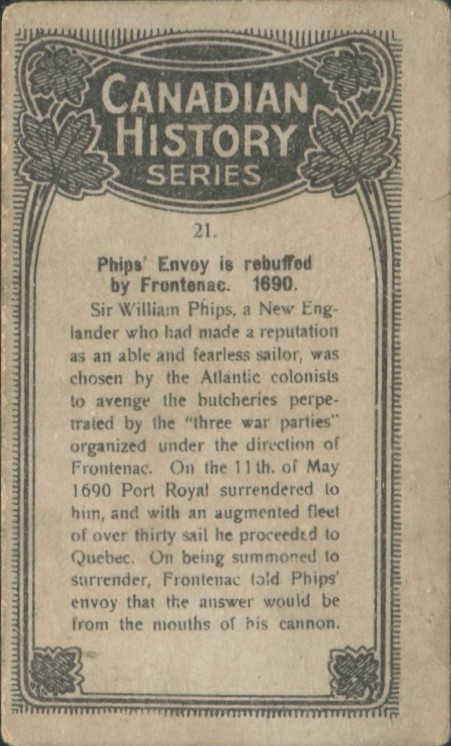 CANADIAN HISTORY SERIES

21.

Phips' Envoy is rebuffed by Frontenac. 1690.

Sir William Phips, a New Englander who had made a reputation as an able and fearless sailor, was chosen by the Atlantic colonists to avenge the butcheries perpetrated by the "three war parties" organized under the direction of Frontenac. On the 11th. of May 1690 Port Royal surrendered to him, and with an augmented fleet of over thirty sail he proceeded to Quebec. On being summoned to surrender, Frontenac told Phips' envoy that the answer would be from the mouths of his cannon.